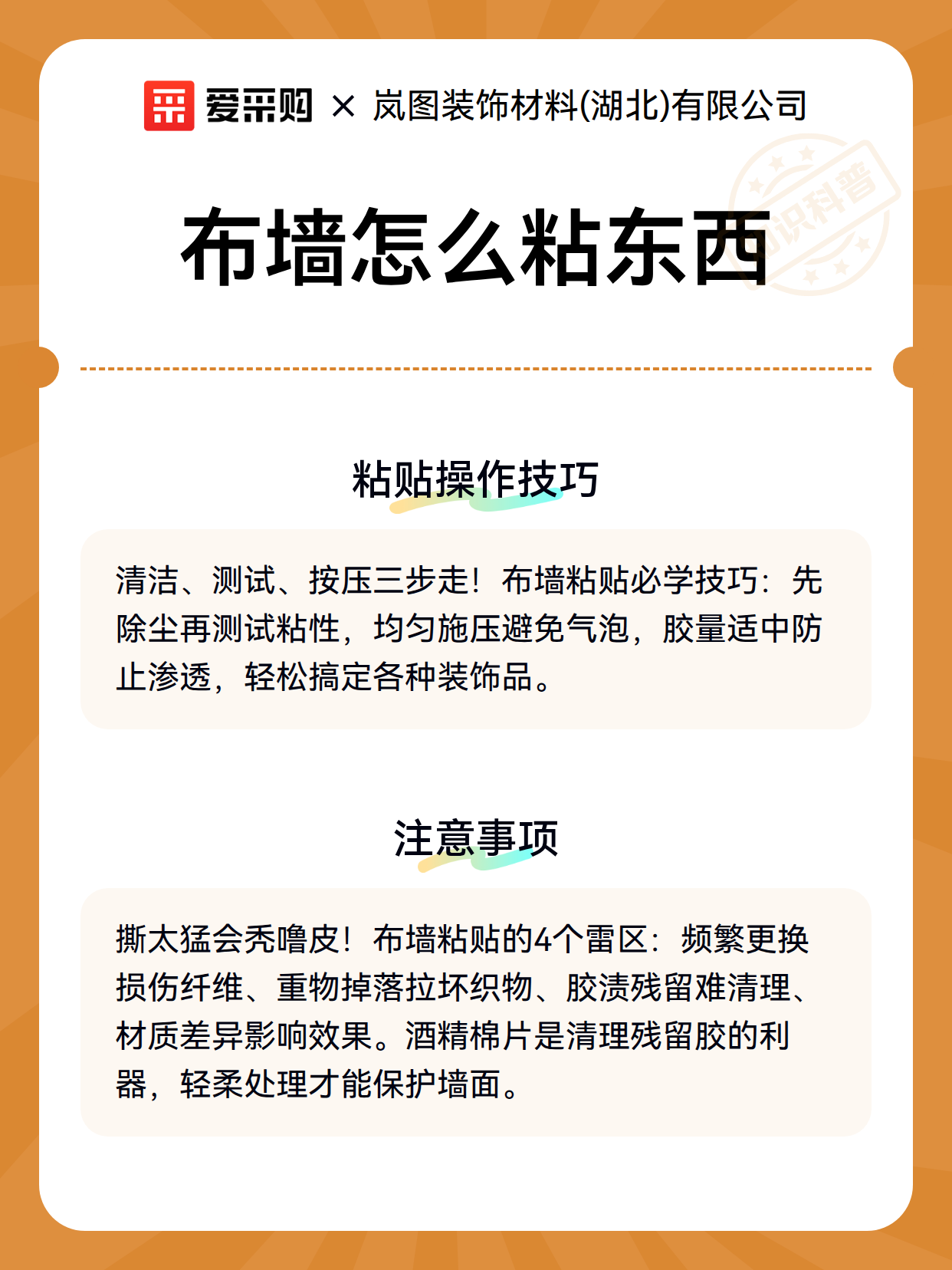 爱采购 × 岚图装饰材料(湖北)有限公司

知识科普

布墙怎么粘东西

粘贴操作技巧

清洁、测试、按压三步走！布墙粘贴必学技巧：先除尘再测试粘性，均匀施压避免气泡，胶量适中防止渗透，轻松搞定各种装饰品。

注意事项

撕太猛会秃噜皮！布墙粘贴的4个雷区：频繁更换损伤纤维、重物掉落拉坏织物、胶渍残留难清理、材质差异影响效果。酒精棉片是清理残留胶的利器，轻柔处理才能保护墙面。